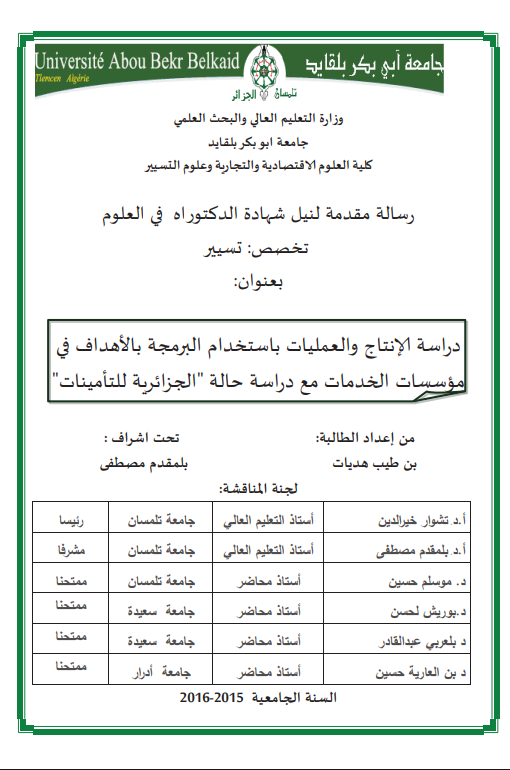 Université Abou Bekr Belkaid
Tlemcen Algérie
جامعة أبي بكر بلقايد
تلمسان الجزائر

وزارة التعليم العالي والبحث العلمي
جامعة ابو بكر بلقايد
كلية العلوم الاقتصادية والتجارية وعلوم التسيير

رسالة مقدمة لنيل شهادة الدكتوراه في العلوم
تخصص: تسيير
بعنوان:

دراسة الإنتاج والعمليات باستخدام البرمجة بالأهداف في مؤسسات الخدمات مع دراسة حالة "الجزائرية للتأمينات"

من إعداد الطالبة:
بن طيب هديات

تحت اشراف :
بلمقدم مصطفى

لجنة المناقشة:

| أ.د. تشوار خيرالدين | أستاذ التعليم العالي | جامعة تلمسان | رئيسا |
|---|---|---|---|
| أ.د. بلمقدم مصطفى | أستاذ التعليم العالي | جامعة تلمسان | مشرفا |
| د. موسلم حسين | أستاذ محاضر | جامعة تلمسان | ممتحنا |
| د.بوريش لحسن | أستاذ محاضر | جامعة سعيدة | ممتحنا |
| د بلعربي عبدالقادر | أستاذ محاضر | جامعة سعيدة | ممتحنا |
| د بن العارية حسين | أستاذ محاضر | جامعة أدرار | ممتحنا |

السنة الجامعية 2015-2016